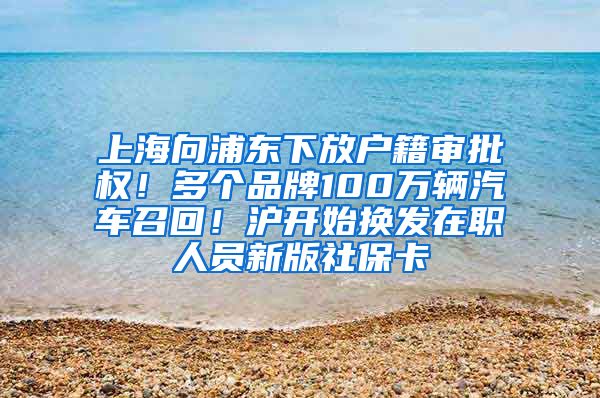 上海向浦东下放户籍审批权！多个品牌100万辆汽车召回！沪开始换发在职人员新版社保卡